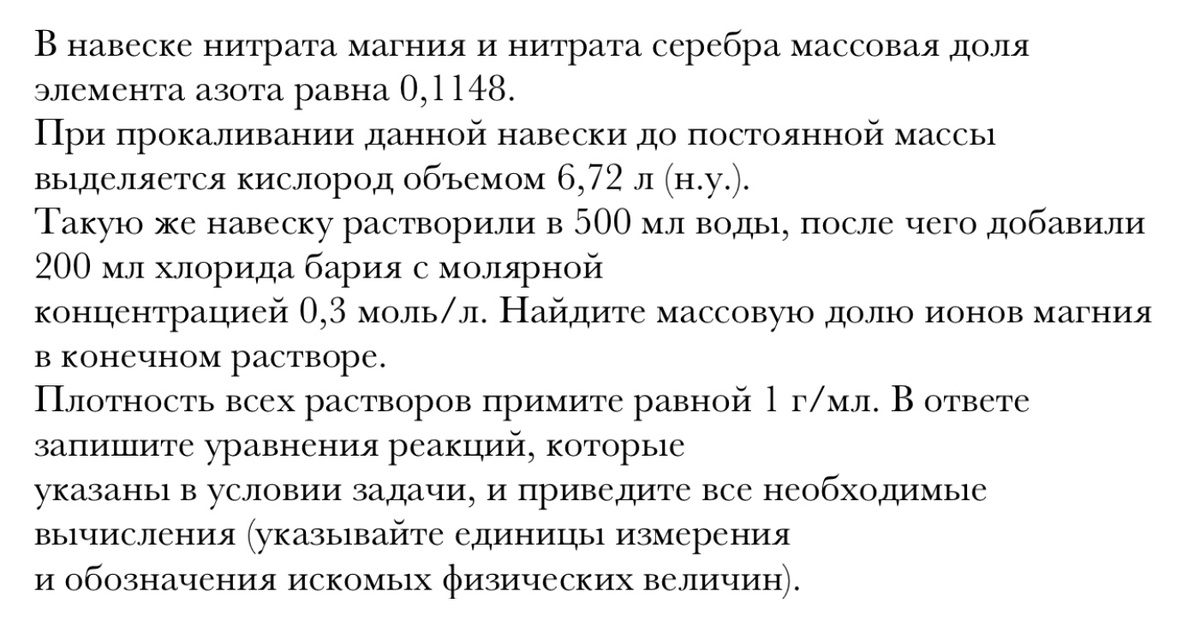 В навеске нитрата магния и нитрата серебра массовая доля элемента азота равна 0,1148.
При прокаливании данной навески до постоянной массы выделяется кислород объемом 6,72 л (н.у.).
Такую же навеску растворили в 500 мл воды, после чего добавили 200 мл хлорида бария с молярной концентрацией 0,3 моль/л. Найдите массовую долю ионов магния в конечном растворе.
Плотность всех растворов примите равной 1 г/мл. В ответе запишите уравнения реакций, которые указаны в условии задачи, и приведите все необходимые вычисления (указывайте единицы измерения и обозначения искомых физических величин).